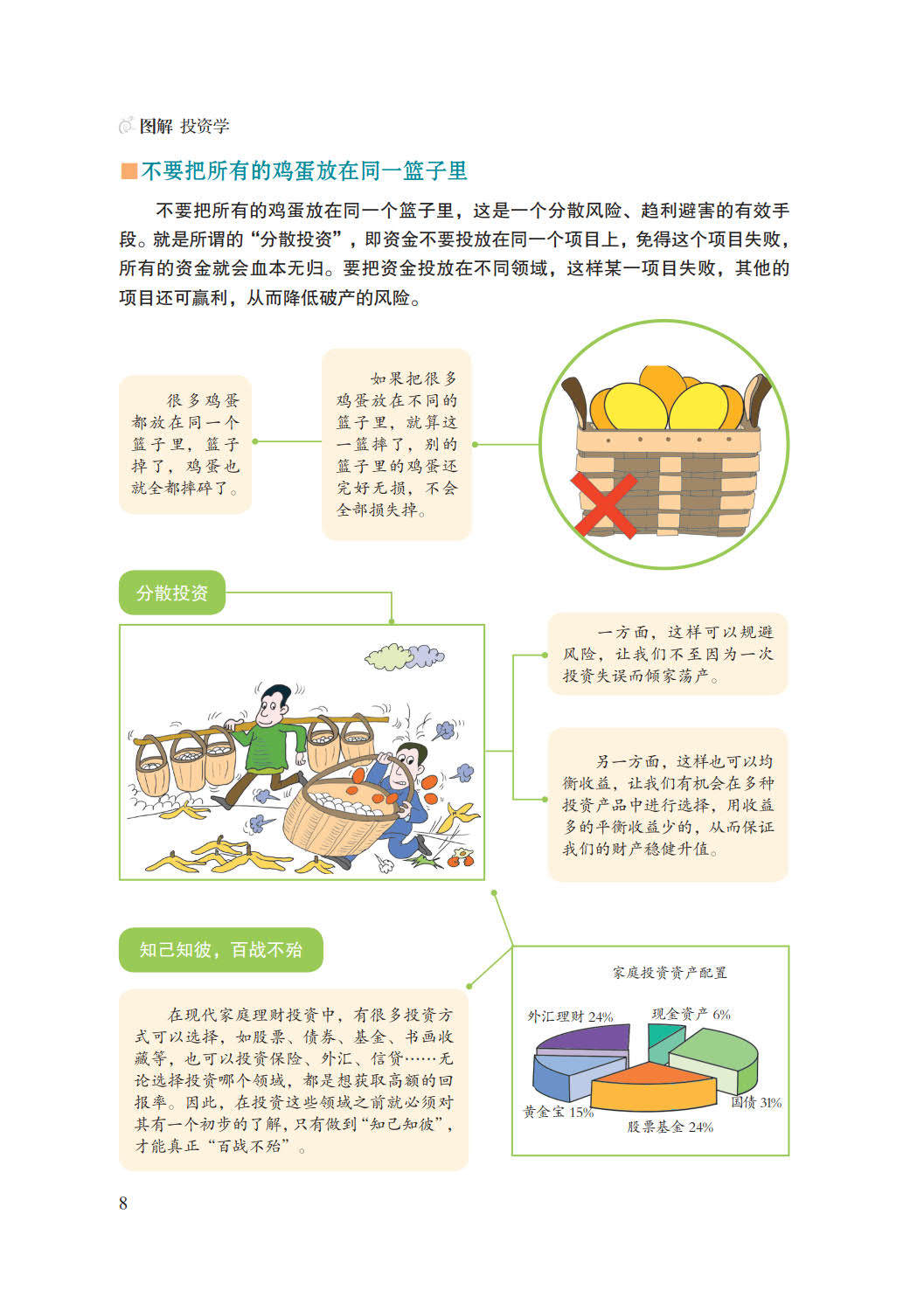 图解 投资学

不要把所有的鸡蛋放在同一篮子里

不要把所有的鸡蛋放在同一个篮子里，这是一个分散风险、趋利避害的有效手段。就是所谓的“分散投资”，即资金不要投放在同一个项目上，免得这个项目失败，所有的资金就会血本无归。要把资金投放在不同领域，这样某一项目失败，其他的项目还可赢利，从而降低破产的风险。

很多鸡蛋都放在同一个篮子里，篮子掉了，鸡蛋也就全都摔碎了。

如果把很多鸡蛋放在不同的篮子里，就算这一篮掉了，别的篮子里的鸡蛋还完好无损，不会全部损失掉。

分散投资

一方面，这样可以规避风险，让我们不至因为一次投资失误而倾家荡产。

另一方面，这样也可以均衡收益，让我们有机会在多种投资产品中进行选择，用收益多的平衡收益少的，从而保证我们的财产稳健升值。

知己知彼，百战不殆

在现代家庭理财投资中，有很多投资方式可以选择，如股票、债券、基金、书画收藏等，也可以投资保险、外汇、信贷……无论选择投资哪个领域，都是想获取高额的回报率。因此，在投资这些领域之前就必须对其有一个初步的了解，只有做到“知己知彼”，才能真正“百战不殆”。

家庭投资资产配置

外汇理财 24%

现金资产 6%

国债 31%

股票基金 24%

黄金宝 15%

8